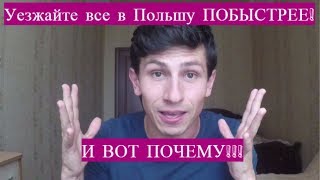 Уезжайте все в Польшу ПОБЫСТРЕЕ!

И ВОТ ПОЧЕМУ!!!